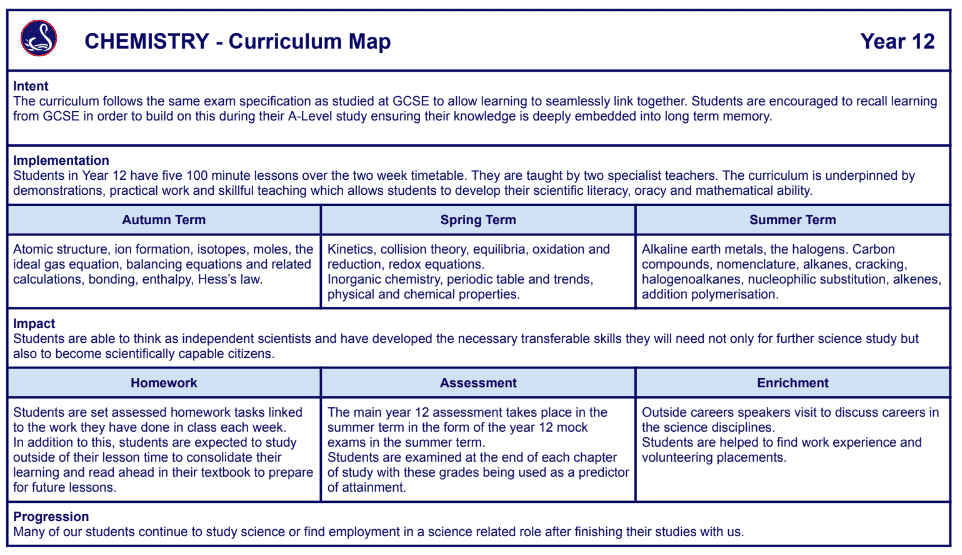 CHEMISTRY - Curriculum Map Year 12

Intent
The curriculum follows the same exam specification as studied at GCSE to allow learning to seamlessly link together. Students are encouraged to recall learning from GCSE in order to build on this during their A-Level study ensuring their knowledge is deeply embedded into long term memory.

Implementation
Students in Year 12 have five 100 minute lessons over the two week timetable. They are taught by two specialist teachers. The curriculum is underpinned by demonstrations, practical work and skillful teaching which allows students to develop their scientific literacy, oracy and mathematical ability.

| Autumn Term | Spring Term | Summer Term |
|---|---|---|
| Atomic structure, ion formation, isotopes, moles, the ideal gas equation, balancing equations and related calculations, bonding, enthalpy, Hess's law. | Kinetics, collision theory, equilibria, oxidation and reduction, redox equations. Inorganic chemistry, periodic table and trends, physical and chemical properties. | Alkaline earth metals, the halogens. Carbon compounds, nomenclature, alkanes, cracking, halogenoalkanes, nucleophilic substitution, alkenes, addition polymerisation. |

Impact
Students are able to think as independent scientists and have developed the necessary transferable skills they will need not only for further science study but also to become scientifically capable citizens.

| Homework | Assessment | Enrichment |
|---|---|---|
| Students are set assessed homework tasks linked to the work they have done in class each week. In addition to this, students are expected to study outside of their lesson time to consolidate their learning and read ahead in their textbook to prepare for future lessons. | The main year 12 assessment takes place in the summer term in the form of the year 12 mock exams in the summer term. Students are examined at the end of each chapter of study with these grades being used as a predictor of attainment. | Outside careers speakers visit to discuss careers in the science disciplines. Students are helped to find work experience and volunteering placements. |

Progression
Many of our students continue to study science or find employment in a science related role after finishing their studies with us.